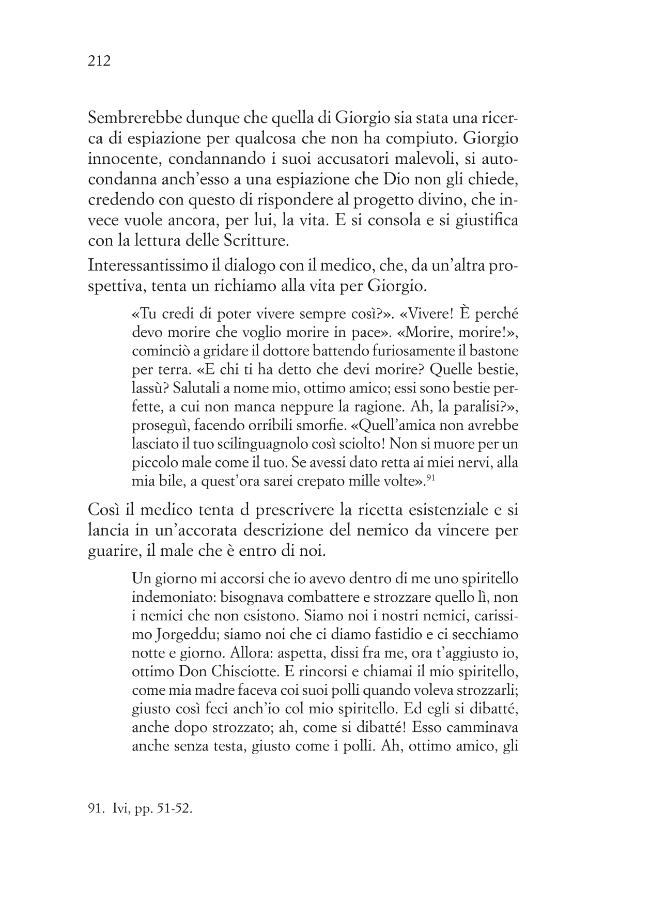 212

Sembrerebbe dunque che quella di Giorgio sia stata una ricerca di espiazione per qualcosa che non ha compiuto. Giorgio innocente, condannando i suoi accusatori malevoli, si autocondanna anch'esso a una espiazione che Dio non gli chiede, credendo con questo di rispondere al progetto divino, che invece vuole ancora, per lui, la vita. E si consola e si giustifica con la lettura delle Scritture.

Interessantissimo il dialogo con il medico, che, da un'altra prospettiva, tenta un richiamo alla vita per Giorgio.

«Tu credi di poter vivere sempre così?». «Vivere! È perché devo morire che voglio morire in pace». «Morire, morire!», cominciò a gridare il dottore battendo furiosamente il bastone per terra. «E chi ti ha detto che devi morire? Quelle bestie, lassù? Salutali a nome mio, ottimo amico; essi sono bestie perfette, a cui non manca neppure la ragione. Ah, la paralisi?», proseguì, facendo orribili smorfie. «Quell'amica non avrebbe lasciato il tuo scilinguagnolo così sciolto! Non si muore per un piccolo male come il tuo. Se avessi dato retta ai miei nervi, alla mia bile, a quest'ora sarei crepato mille volte».$^{91}$

Così il medico tenta d prescrivere la ricetta esistenziale e si lancia in un'accorata descrizione del nemico da vincere per guarire, il male che è entro di noi.

Un giorno mi accorsi che io avevo dentro di me uno spiritello indemoniato: bisognava combattere e strozzare quello lì, non i nemici che non esistono. Siamo noi i nostri nemici, carissimo Jorgeddu; siamo noi che ci diamo fastidio e ci secchiamo notte e giorno. Allora: aspetta, dissi fra me, ora t'aggiusto io, ottimo Don Chisciotte. E rincorsi e chiamai il mio spiritello, come mia madre faceva coi suoi polli quando voleva strozzarli; giusto così feci anch'io col mio spiritello. Ed egli si dibatté, anche dopo strozzato; ah, come si dibatté! Esso camminava anche senza testa, giusto come i polli. Ah, ottimo amico, gli

91. Ivi, pp. 51-52.